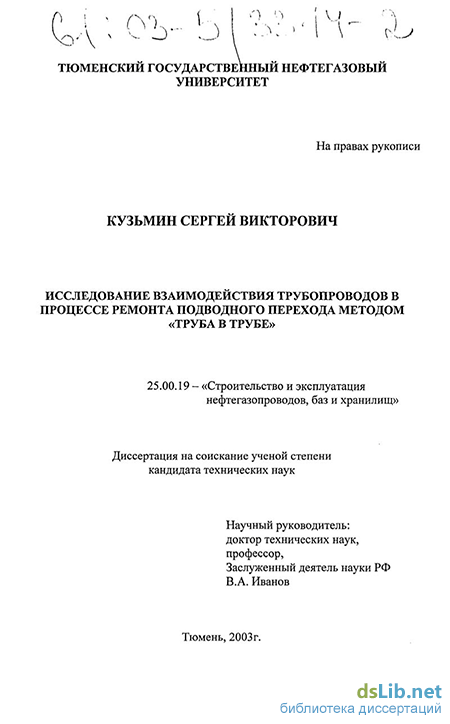 61:03-5/3314-2

ТЮМЕНСКИЙ ГОСУДАРСТВЕННЫЙ НЕФТЕГАЗОВЫЙ УНИВЕРСИТЕТ

На правах рукописи

КУЗЬМИН СЕРГЕЙ ВИКТОРОВИЧ

ИССЛЕДОВАНИЕ ВЗАИМОДЕЙСТВИЯ ТРУБОПРОВОДОВ В ПРОЦЕССЕ РЕМОНТА ПОДВОДНОГО ПЕРЕХОДА МЕТОДОМ «ТРУБА В ТРУБЕ»

25.00.19 – «Строительство и эксплуатация нефтегазопроводов, баз и хранилищ»

Диссертация на соискание ученой степени кандидата технических наук

Научный руководитель:
доктор технических наук,
профессор,
Заслуженный деятель науки РФ
В.А. Иванов

Тюмень, 2003г.

dsLib.net
библиотека диссертаций